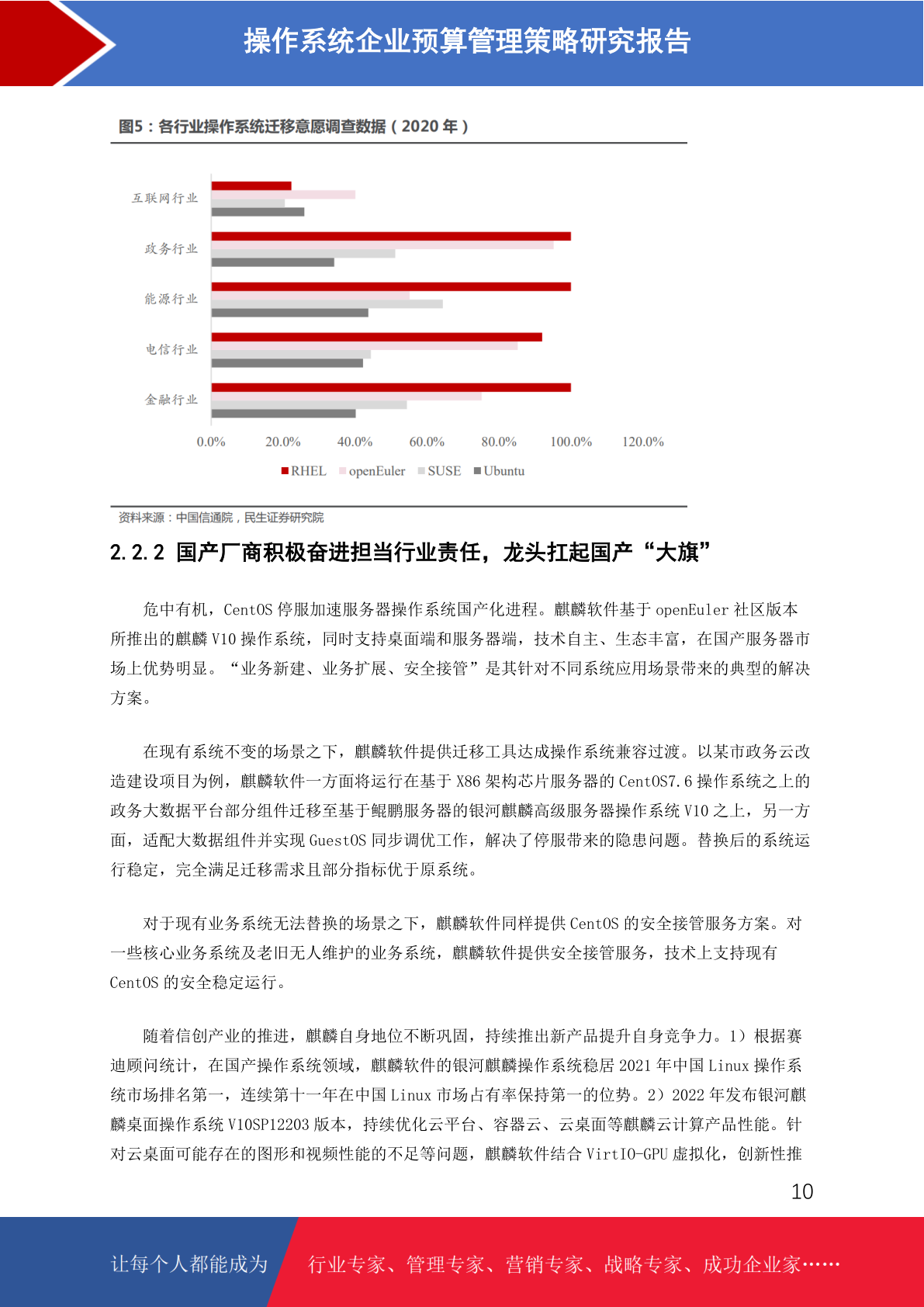 操作系统企业预算管理策略研究报告

图5：各行业操作系统迁移意愿调查数据（2020 年）

互联网行业
政务行业
能源行业
电信行业
金融行业

0.0% 20.0% 40.0% 60.0% 80.0% 100.0% 120.0%

RHEL openEuler SUSE Ubuntu

资料来源：中国信通院，民生证券研究院

2.2.2 国产厂商积极奋进担当行业责任，龙头扛起国产“大旗”

危中有机，CentOS 停服加速服务器操作系统国产化进程。麒麟软件基于 openEuler 社区版本所推出的麒麟 V10 操作系统，同时支持桌面端和服务器端，技术自主、生态丰富，在国产服务器市场上优势明显。“业务新建、业务扩展、安全接管”是其针对不同系统应用场景带来的典型的解决方案。

在现有系统不变的场景之下，麒麟软件提供迁移工具达成操作系统兼容过渡。以某市政务云改造建设项目为例，麒麟软件一方面将运行在基于 X86 架构芯片服务器的 CentOS7.6 操作系统之上的政务大数据平台部分组件迁移至基于鲲鹏服务器的银河麒麟高级服务器操作系统 V10 之上，另一方面，适配大数据组件并实现 GuestOS 同步调优工作，解决了停服带来的隐患问题。替换后的系统运行稳定，完全满足迁移需求且部分指标优于原系统。

对于现有业务系统无法替换的场景之下，麒麟软件同样提供 CentOS 的安全接管服务方案。对一些核心业务系统及老旧无人维护的业务系统，麒麟软件提供安全接管服务，技术上支持现有 CentOS 的安全稳定运行。

随着信创产业的推进，麒麟自身地位不断巩固，持续推出新产品提升自身竞争力。1）根据赛迪顾问统计，在国产操作系统领域，麒麟软件的银河麒麟操作系统稳居 2021 年中国 Linux 操作系统市场排名第一，连续第十一年在中国 Linux 市场占有率保持第一的位势。2）2022 年发布银河麒麟桌面操作系统 V10SP12203 版本，持续优化云平台、容器云、云桌面等麒麟云计算产品性能。针对云桌面可能存在的图形和视频性能的不足等问题，麒麟软件结合 VirtIO-GPU 虚拟化，创新性推

10

让每个人都能成为 行业专家、管理专家、营销专家、战略专家、成功企业家……